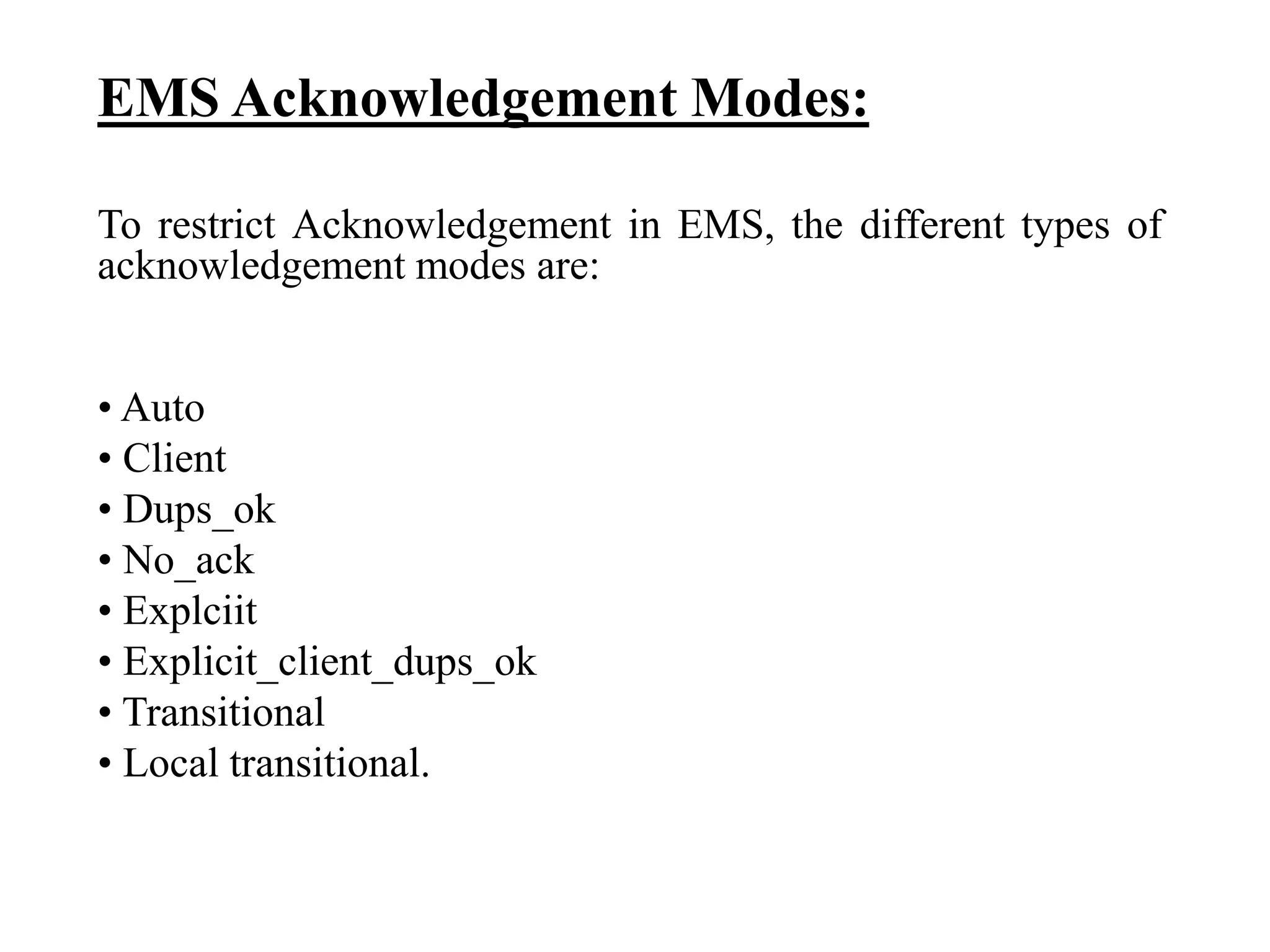 EMS Acknowledgement Modes:

To restrict Acknowledgement in EMS, the different types of acknowledgement modes are:

• Auto
• Client
• Dups_ok
• No_ack
• Explciit
• Explicit_client_dups_ok
• Transitional
• Local transitional.